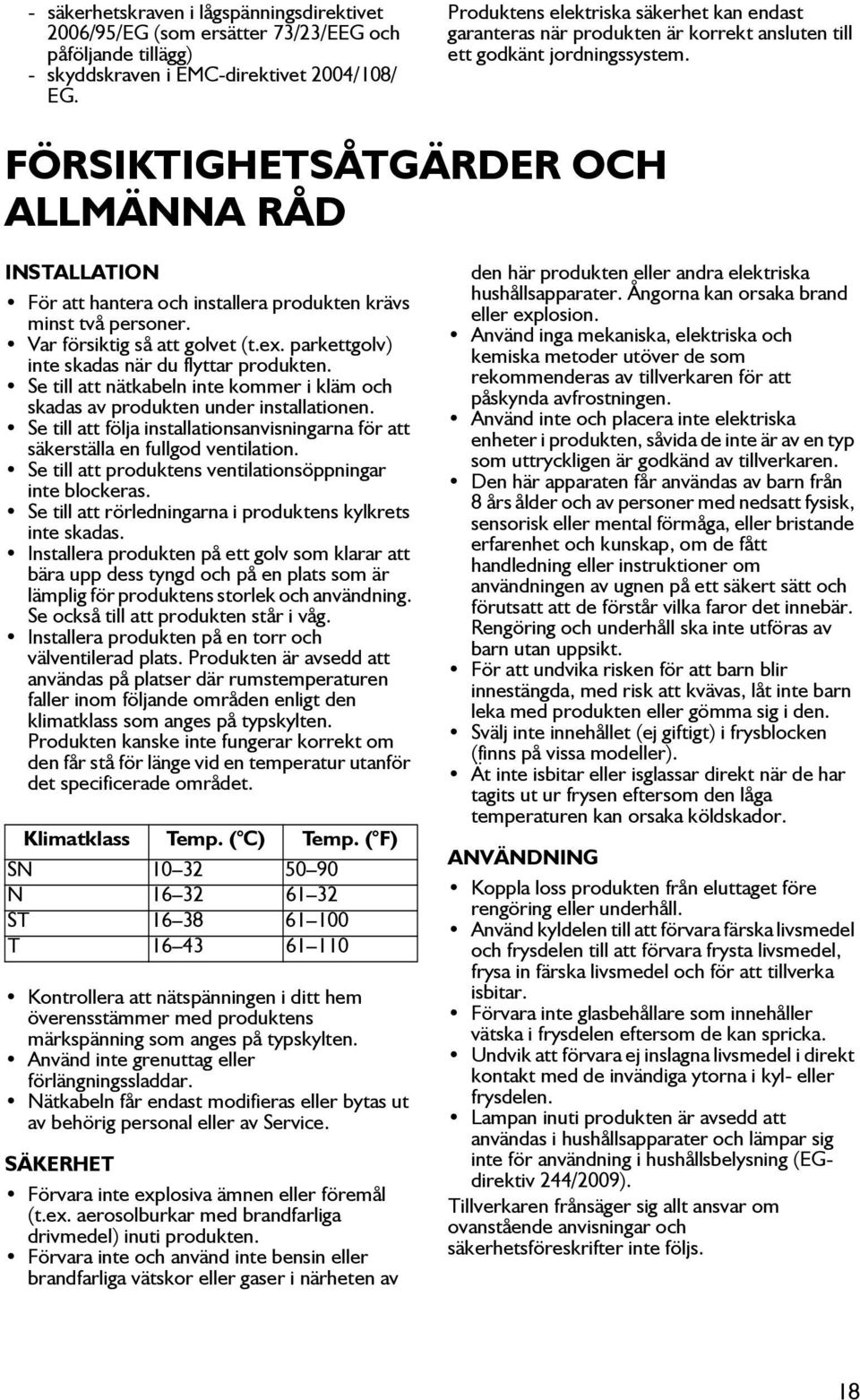 - säkerhetskraven i lågspänningsdirektivet 2006/95/EG (som ersätter 73/23/EEG och påföljande tillägg)
- skyddskraven i EMC-direktivet 2004/108/EG.

Produktens elektriska säkerhet kan endast garanteras när produkten är korrekt ansluten till ett godkänt jordningssystem.

FÖRSIKTIGHETSÅTGÄRDER OCH ALLMÄNNA RÅD

INSTALLATION

• För att hantera och installera produkten krävs minst två personer.
• Var försiktig så att golvet (t.ex. parkettgolv) inte skadas när du flyttar produkten.
• Se till att nätkabeln inte kommer i kläm och skadas av produkten under installationen.
• Se till att följa installationsanvisningarna för att säkerställa en fullgod ventilation.
• Se till att produktens ventilationsöppningar inte blockeras.
• Se till att rörledningarna i produktens kylkrets inte skadas.
• Installera produkten på ett golv som klarar att bära upp dess tyngd och på en plats som är lämplig för produktens storlek och användning. Se också till att produkten står i våg.
• Installera produkten på en torr och välventilerad plats. Produkten är avsedd att användas på platser där rumstemperaturen faller inom följande områden enligt den klimatklass som anges på typskylten. Produkten kanske inte fungerar korrekt om den får stå för länge vid en temperatur utanför det specificerade området.

| Klimatklass | Temp. (°C) | Temp. (°F) |
|---|---|---|
| SN | 10–32 | 50–90 |
| N | 16–32 | 61–32 |
| ST | 16–38 | 61–100 |
| T | 16–43 | 61–110 |

• Kontrollera att nätspänningen i ditt hem överensstämmer med produktens märkspänning som anges på typskylten.
• Använd inte grenuttag eller förlängningssladdar.
• Nätkabeln får endast modifieras eller bytas ut av behörig personal eller av Service.

SÄKERHET

• Förvara inte explosiva ämnen eller föremål (t.ex. aerosolburkar med brandfarliga drivmedel) inuti produkten.
• Förvara inte och använd inte bensin eller brandfarliga vätskor eller gaser i närheten av den här produkten eller andra elektriska hushållsapparater. Ångorna kan orsaka brand eller explosion.
• Använd inga mekaniska, elektriska och kemiska metoder utöver de som rekommenderas av tillverkaren för att påskynda avfrostningen.
• Använd inte och placera inte elektriska enheter i produkten, såvida de inte är av en typ som uttryckligen är godkänd av tillverkaren.
• Den här apparaten får användas av barn från 8 års ålder och av personer med nedsatt fysisk, sensorisk eller mental förmåga, eller bristande erfarenhet och kunskap, om de fått handledning eller instruktioner om användningen av ugnen på ett säkert sätt och förutsatt att de förstår vilka faror det innebär. Rengöring och underhåll ska inte utföras av barn utan uppsikt.
• För att undvika risken för att barn blir innestängda, med risk att kvävas, låt inte barn leka med produkten eller gömma sig i den.
• Svälj inte innehållet (ej giftigt) i frysblocken (finns på vissa modeller).
• Ät inte isbitar eller isglassar direkt när de har tagits ut ur frysen eftersom den låga temperaturen kan orsaka köldskador.

ANVÄNDNING

• Koppla loss produkten från eluttaget före rengöring eller underhåll.
• Använd kyldelen till att förvara färska livsmedel och frysdelen till att förvara frysta livsmedel, frysa in färska livsmedel och för att tillverka isbitar.
• Förvara inte glasbehållare som innehåller vätska i frysdelen eftersom de kan spricka.
• Undvik att förvara ej inslagna livsmedel i direkt kontakt med de invändiga ytorna i kyl- eller frysdelen.
• Lampan inuti produkten är avsedd att användas i hushållsapparater och lämpar sig inte för användning i hushållsbelysning (EG-direktiv 244/2009).

Tillverkaren frånsäger sig allt ansvar om ovanstående anvisningar och säkerhetsföreskrifter inte följs.

18